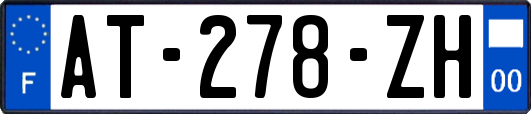 F
AT-278-ZH
00